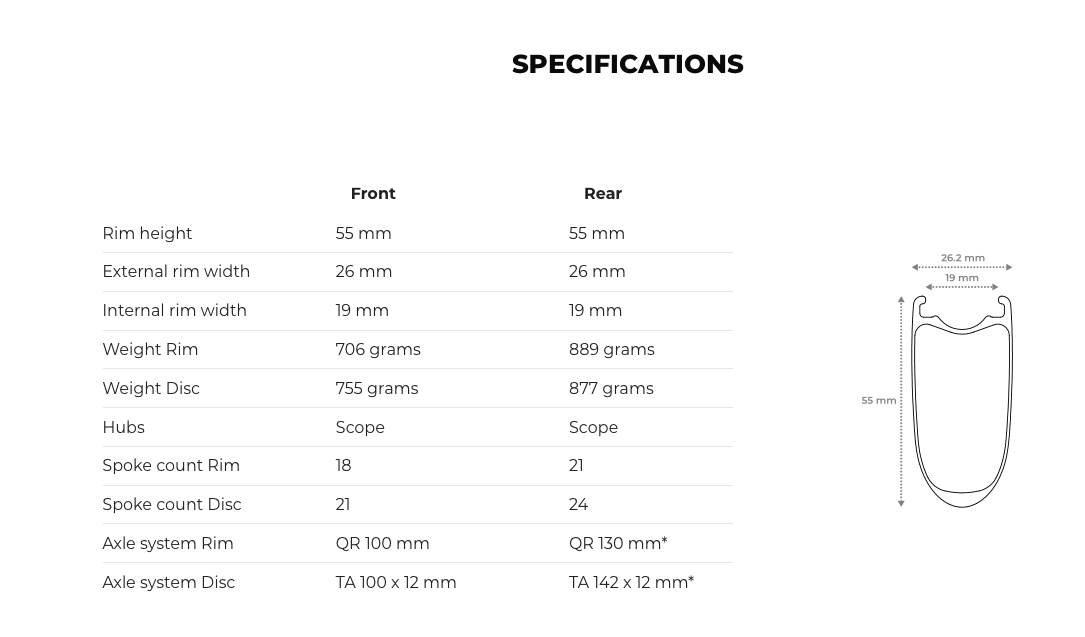 SPECIFICATIONS

| | Front | Rear |
|---|---|---|
| Rim height | 55 mm | 55 mm |
| External rim width | 26 mm | 26 mm |
| Internal rim width | 19 mm | 19 mm |
| Weight Rim | 706 grams | 889 grams |
| Weight Disc | 755 grams | 877 grams |
| Hubs | Scope | Scope |
| Spoke count Rim | 18 | 21 |
| Spoke count Disc | 21 | 24 |
| Axle system Rim | QR 100 mm | QR 130 mm* |
| Axle system Disc | TA 100 x 12 mm | TA 142 x 12 mm* |

26.2 mm
19 mm
55 mm